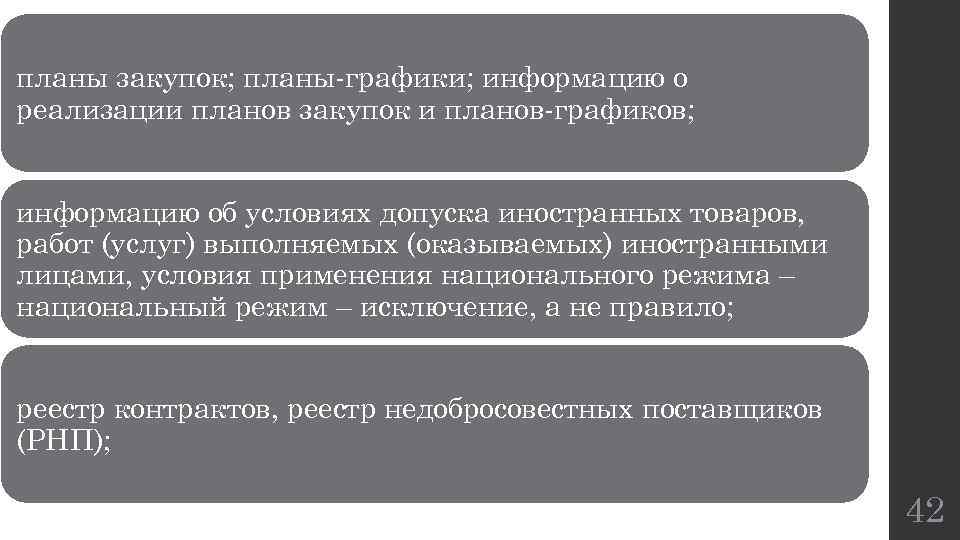 планы закупок; планы-графики; информацию о реализации планов закупок и планов-графиков;

информацию об условиях допуска иностранных товаров, работ (услуг) выполняемых (оказываемых) иностранными лицами, условия применения национального режима – национальный режим – исключение, а не правило;

реестр контрактов, реестр недобросовестных поставщиков (РНП);

42